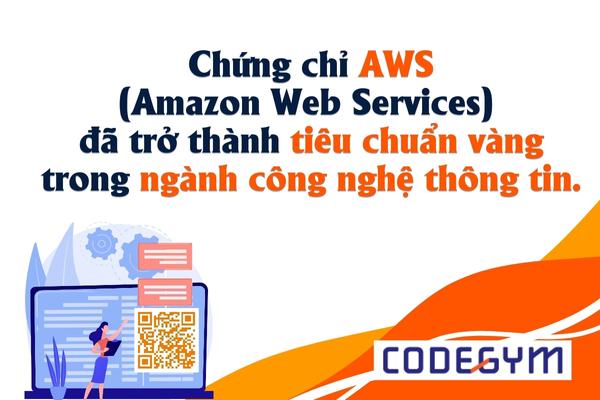 Chứng chỉ AWS (Amazon Web Services) đã trở thành tiêu chuẩn vàng trong ngành công nghệ thông tin.

CODEGYM